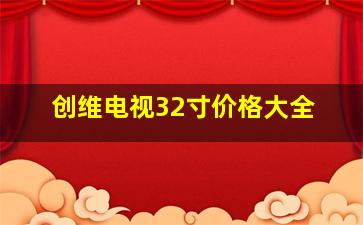 创维电视32寸价格大全